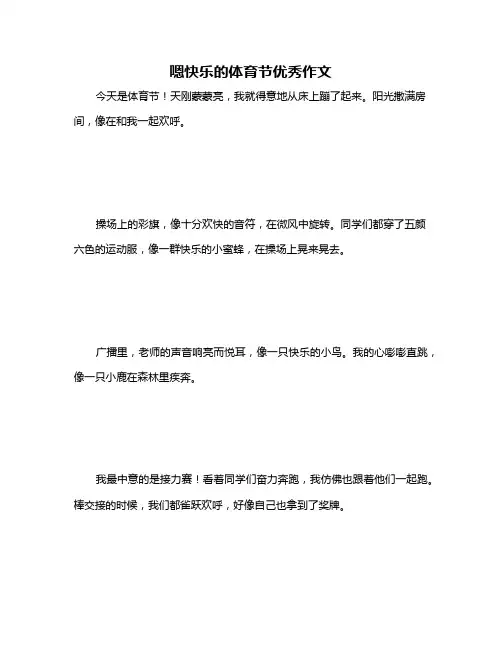 嗯快乐的体育节优秀作文

今天是体育节！天刚蒙蒙亮，我就得意地从床上蹦了起来。阳光撒满房间，像在和我一起欢呼。

操场上的彩旗，像十分欢快的音符，在微风中旋转。同学们都穿了五颜六色的运动服，像一群快乐的小蜜蜂，在操场上晃来晃去。

广播里，老师的声音响亮而悦耳，像一只快乐的小鸟。我的心嘭嘭直跳，像一只小鹿在森林里疾奔。

我最中意的是接力赛！看着同学们奋力奔跑，我仿佛也跟着他们一起跑。棒交接的时候，我们都雀跃欢呼，好像自己也拿到了奖牌。